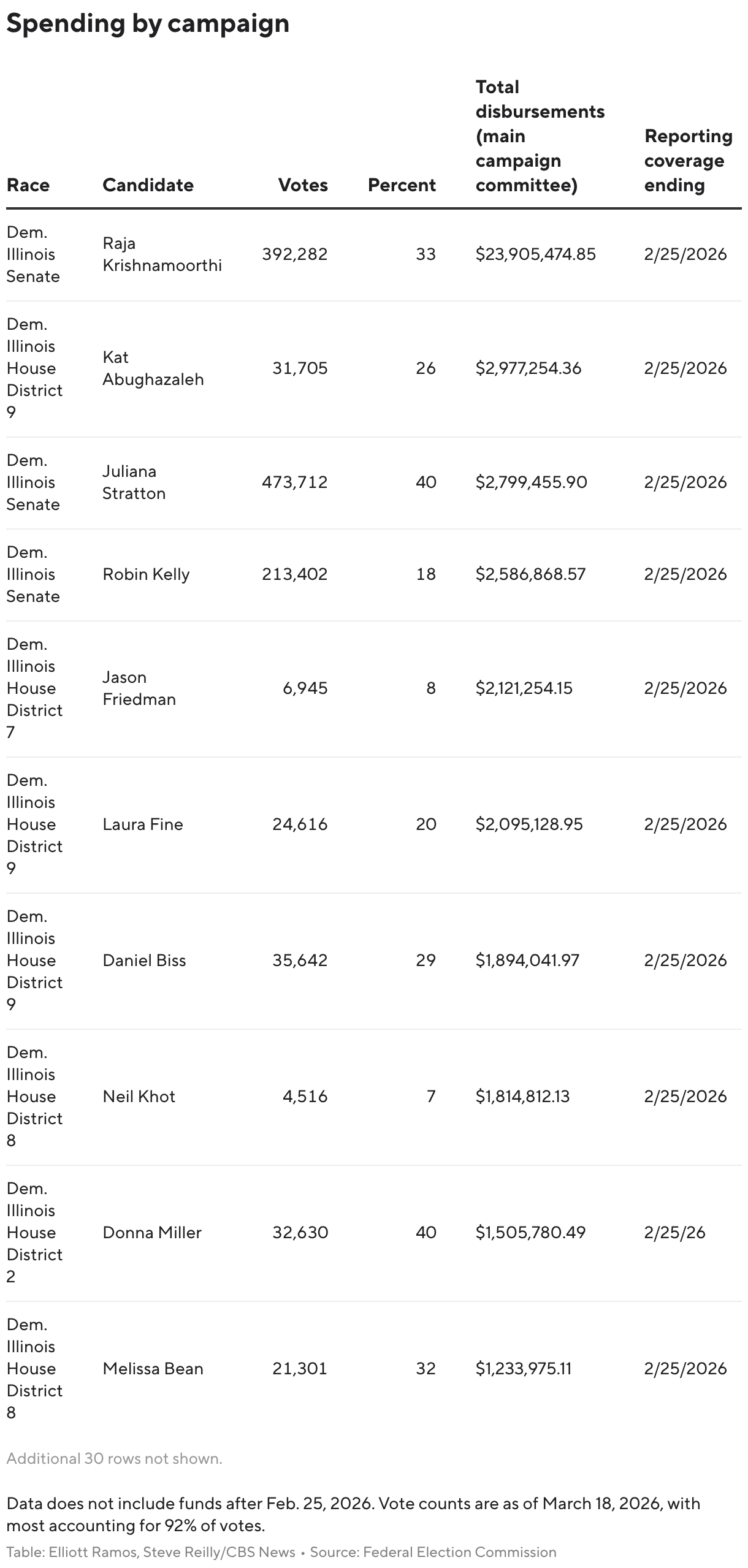 Spending by campaign

| Race | Candidate | Votes | Percent | Total disbursements (main campaign committee) | Reporting coverage ending |
|---|---|---|---|---|---|
| Dem. Illinois Senate | Raja Krishnamoorthi | 392,282 | 33 | \$23,905,474.85 | 2/25/2026 |
| Dem. Illinois House District 9 | Kat Abughazaleh | 31,705 | 26 | \$2,977,254.36 | 2/25/2026 |
| Dem. Illinois Senate | Juliana Stratton | 473,712 | 40 | \$2,799,455.90 | 2/25/2026 |
| Dem. Illinois Senate | Robin Kelly | 213,402 | 18 | \$2,586,868.57 | 2/25/2026 |
| Dem. Illinois House District 7 | Jason Friedman | 6,945 | 8 | \$2,121,254.15 | 2/25/2026 |
| Dem. Illinois House District 9 | Laura Fine | 24,616 | 20 | \$2,095,128.95 | 2/25/2026 |
| Dem. Illinois House District 9 | Daniel Biss | 35,642 | 29 | \$1,894,041.97 | 2/25/2026 |
| Dem. Illinois House District 8 | Neil Khot | 4,516 | 7 | \$1,814,812.13 | 2/25/2026 |
| Dem. Illinois House District 2 | Donna Miller | 32,630 | 40 | \$1,505,780.49 | 2/25/26 |
| Dem. Illinois House District 8 | Melissa Bean | 21,301 | 32 | \$1,233,975.11 | 2/25/2026 |

Additional 30 rows not shown.

Data does not include funds after Feb. 25, 2026. Vote counts are as of March 18, 2026, with most accounting for 92% of votes.

Table: Elliott Ramos, Steve Reilly/CBS News • Source: Federal Election Commission